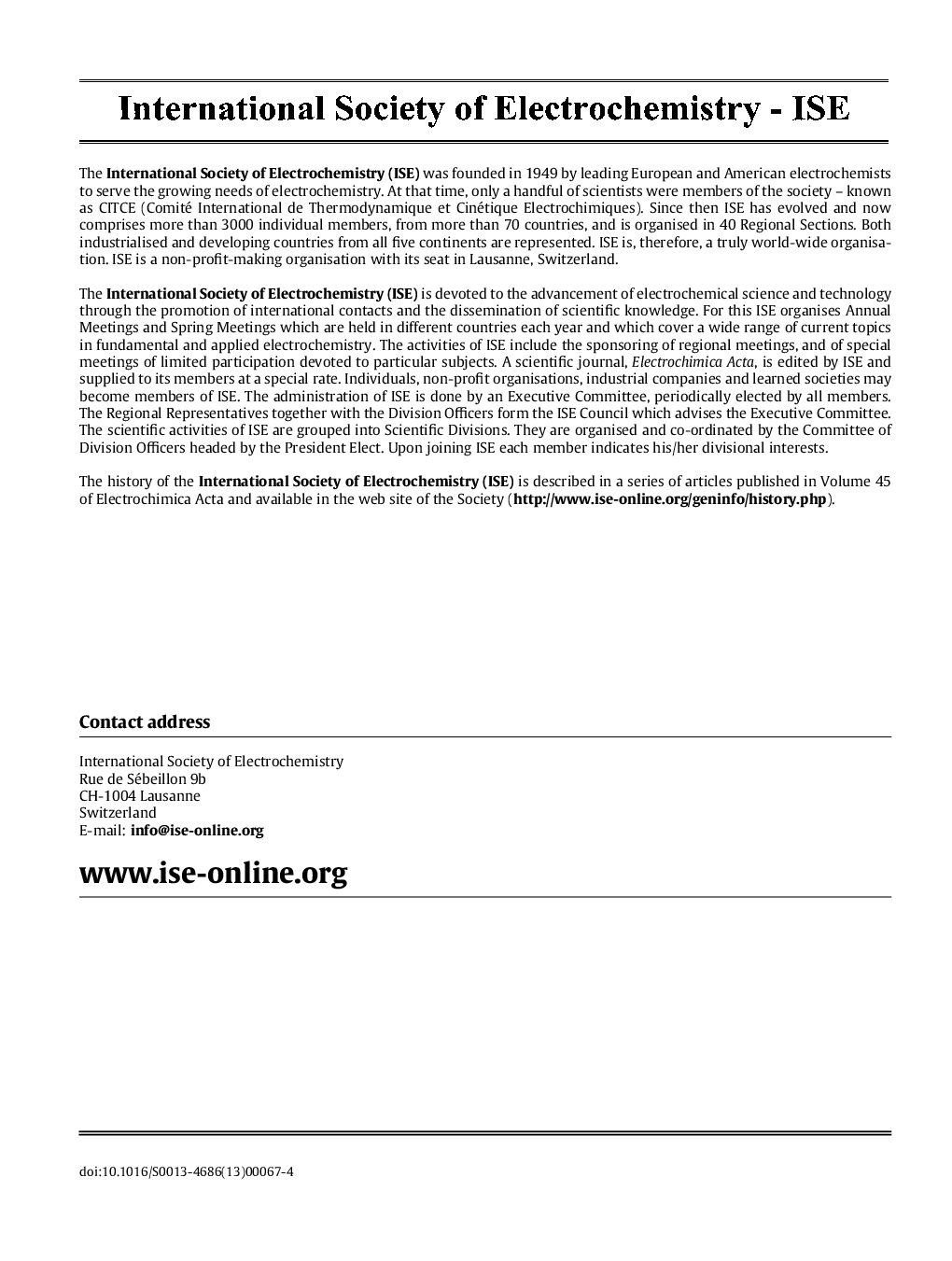 International Society of Electrochemistry - ISE

The International Society of Electrochemistry (ISE) was founded in 1949 by leading European and American electrochemists to serve the growing needs of electrochemistry. At that time, only a handful of scientists were members of the society – known as CITCE (Comité International de Thermodynamique et Cinétique Electrochimiques). Since then ISE has evolved and now comprises more than 3000 individual members, from more than 70 countries, and is organised in 40 Regional Sections. Both industrialised and developing countries from all five continents are represented. ISE is, therefore, a truly world-wide organisation. ISE is a non-profit-making organisation with its seat in Lausanne, Switzerland.

The International Society of Electrochemistry (ISE) is devoted to the advancement of electrochemical science and technology through the promotion of international contacts and the dissemination of scientific knowledge. For this ISE organises Annual Meetings and Spring Meetings which are held in different countries each year and which cover a wide range of current topics in fundamental and applied electrochemistry. The activities of ISE include the sponsoring of regional meetings, and of special meetings of limited participation devoted to particular subjects. A scientific journal, Electrochimica Acta, is edited by ISE and supplied to its members at a special rate. Individuals, non-profit organisations, industrial companies and learned societies may become members of ISE. The administration of ISE is done by an Executive Committee, periodically elected by all members. The Regional Representatives together with the Division Officers form the ISE Council which advises the Executive Committee. The scientific activities of ISE are grouped into Scientific Divisions. They are organised and co-ordinated by the Committee of Division Officers headed by the President Elect. Upon joining ISE each member indicates his/her divisional interests.

The history of the International Society of Electrochemistry (ISE) is described in a series of articles published in Volume 45 of Electrochimica Acta and available in the web site of the Society (http://www.ise-online.org/geninfo/history.php).

Contact address

International Society of Electrochemistry
Rue de Sébeillon 9b
CH-1004 Lausanne
Switzerland
E-mail: info@ise-online.org

www.ise-online.org

doi:10.1016/S0013-4686(13)00067-4